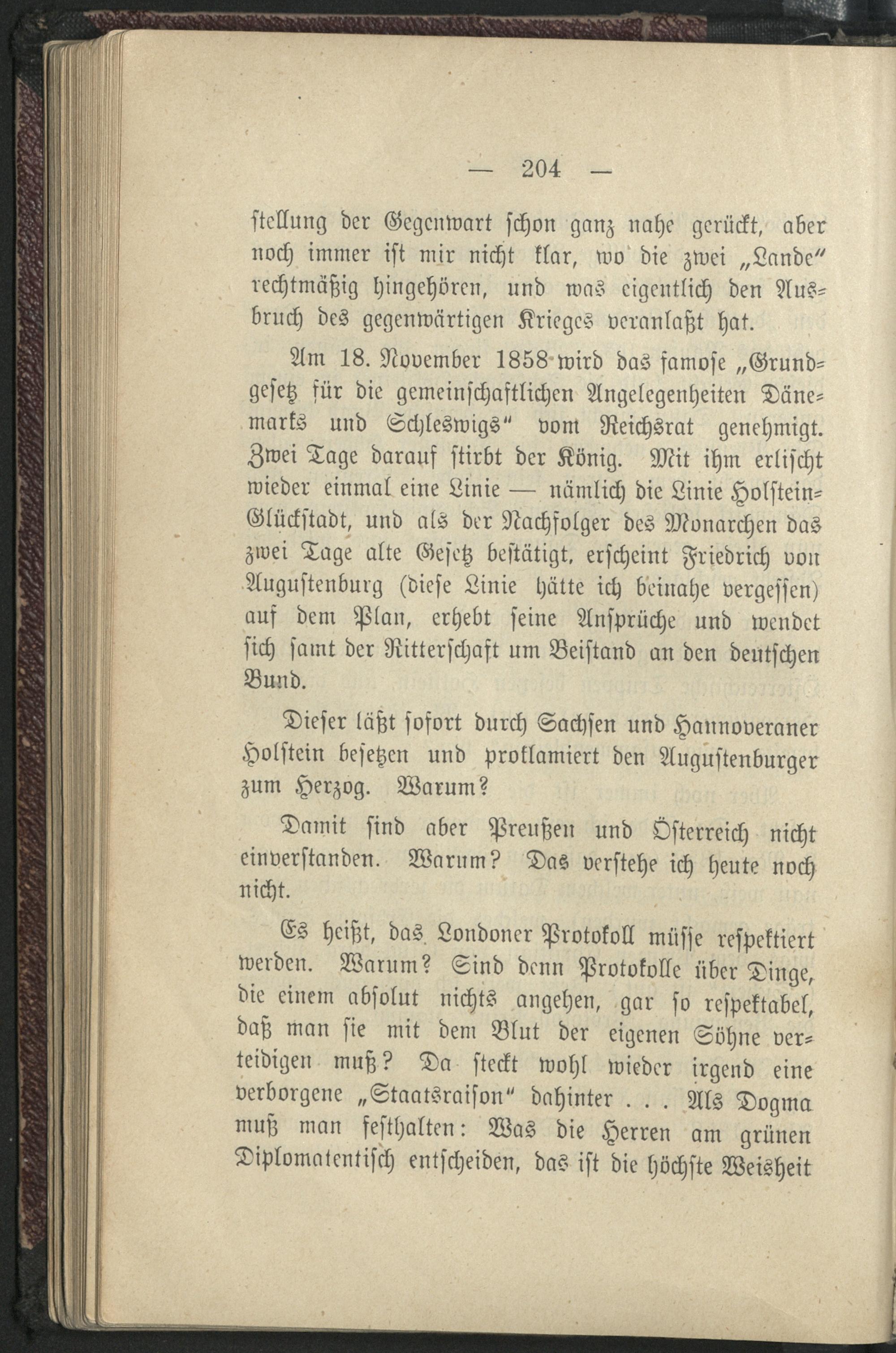 — 204 —

stellung der Gegenwart schon ganz nahe gerückt, aber noch immer ist mir nicht klar, wo die zwei „Lande“ rechtmäßig hingehören, und was eigentlich den Ausbruch des gegenwärtigen Krieges veranlaßt hat.

Am 18. November 1858 wird das famose „Grundgesetz für die gemeinschaftlichen Angelegenheiten Dänemarks und Schleswigs“ vom Reichsrat genehmigt. Zwei Tage darauf stirbt der König. Mit ihm erlischt wieder einmal eine Linie — nämlich die Linie Holstein-Glückstadt, und als der Nachfolger des Monarchen das zwei Tage alte Gesetz bestätigt, erscheint Friedrich von Augustenburg (diese Linie hätte ich beinahe vergessen) auf dem Plan, erhebt seine Ansprüche und wendet sich samt der Ritterschaft um Beistand an den deutschen Bund.

Dieser läßt sofort durch Sachsen und Hannoveraner Holstein besetzen und proklamiert den Augustenburger zum Herzog. Warum?

Damit sind aber Preußen und Österreich nicht einverstanden. Warum? Das verstehe ich heute noch nicht.

Es heißt, das Londoner Protokoll müsse respektiert werden. Warum? Sind denn Protokolle über Dinge, die einem absolut nichts angehen, gar so respektabel, daß man sie mit dem Blut der eigenen Söhne verteidigen muß? Da steckt wohl wieder irgend eine verborgene „Staatsraison“ dahinter . . . Als Dogma muß man festhalten: Was die Herren am grünen Diplomatentisch entscheiden, das ist die höchste Weisheit